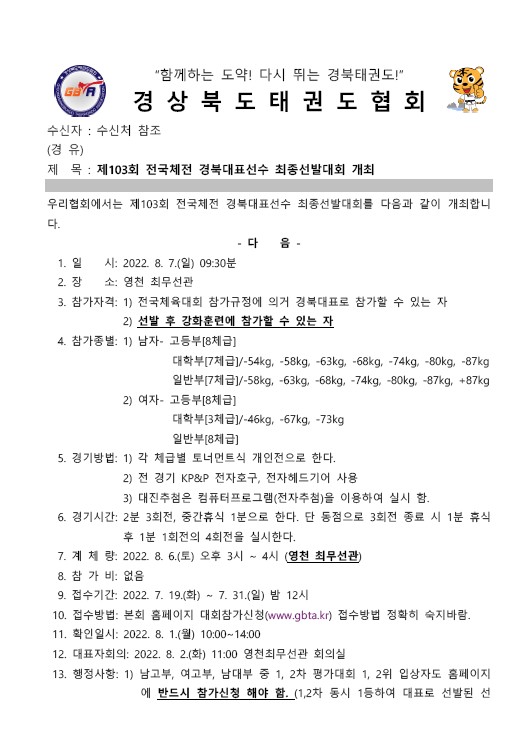 GBTA

"함께하는 도약! 다시 뛰는 경북태권도!"

경 상 북 도 태 권 도 협 회

수신자 : 수신처 참조
(경 유)
제 목 : 제103회 전국체전 경북대표선수 최종선발대회 개최

우리협회에서는 제103회 전국체전 경북대표선수 최종선발대회를 다음과 같이 개최합니다.

- 다 음 -

1. 일 시: 2022. 8. 7.(일) 09:30분
2. 장 소: 영천 최무선관
3. 참가자격: 1) 전국체육대회 참가규정에 의거 경북대표로 참가할 수 있는 자
2) 선발 후 강화훈련에 참가할 수 있는 자
4. 참가종별: 1) 남자- 고등부[8체급]
대학부[7체급]/-54kg, -58kg, -63kg, -68kg, -74kg, -80kg, -87kg
일반부[7체급]/-58kg, -63kg, -68kg, -74kg, -80kg, -87kg, +87kg
2) 여자- 고등부[8체급]
대학부[3체급]/-46kg, -67kg, -73kg
일반부[8체급]
5. 경기방법: 1) 각 체급별 토너먼트식 개인전으로 한다.
2) 전 경기 KP&P 전자호구, 전자헤드기어 사용
3) 대진추첨은 컴퓨터프로그램(전자추첨)을 이용하여 실시 함.
6. 경기시간: 2분 3회전, 중간휴식 1분으로 한다. 단 동점으로 3회전 종료 시 1분 휴식 후 1분 1회전의 4회전을 실시한다.
7. 계 체 량: 2022. 8. 6.(토) 오후 3시 ~ 4시 (영천 최무선관)
8. 참 가 비: 없음
9. 접수기간: 2022. 7. 19.(화) ~ 7. 31.(일) 밤 12시
10. 접수방법: 본회 홈페이지 대회참가신청(www.gbta.kr) 접수방법 정확히 숙지바람.
11. 확인일시: 2022. 8. 1.(월) 10:00~14:00
12. 대표자회의: 2022. 8. 2.(화) 11:00 영천최무선관 회의실
13. 행정사항: 1) 남고부, 여고부, 남대부 중 1, 2차 평가대회 1, 2위 입상자도 홈페이지에 반드시 참가신청 해야 함. (1,2차 동시 1등하여 대표로 선발된 선